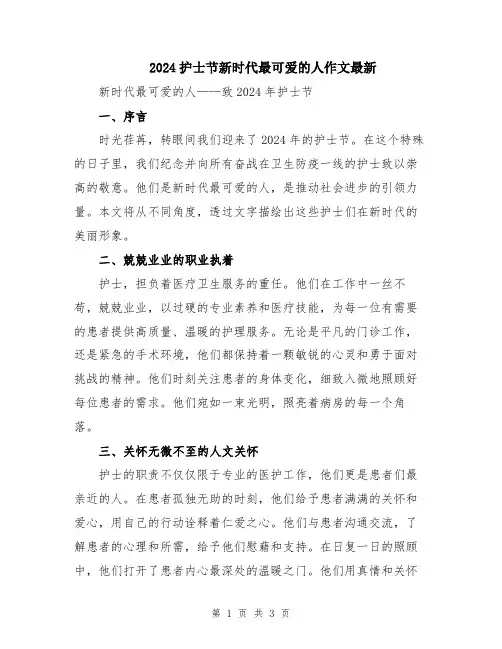 2024 护士节新时代最可爱的人作文最新

新时代最可爱的人——致 2024 年护士节

一、序言

时光荏苒，转眼间我们迎来了 2024 年的护士节。在这个特殊的日子里，我们纪念并向所有奋战在卫生防疫一线的护士致以崇高的敬意。他们是新时代最可爱的人，是推动社会进步的引领力量。本文将从不同角度，透过文字描绘出这些护士们在新时代的美丽形象。

二、兢兢业业的职业执着

护士，担负着医疗卫生服务的重任。他们在工作中一丝不苟，兢兢业业，以过硬的专业素养和医疗技能，为每一位有需要的患者提供高质量、温暖的护理服务。无论是平凡的门诊工作，还是紧急的手术环境，他们都保持着一颗敏锐的心灵和勇于面对挑战的精神。他们时刻关注患者的身体变化，细致入微地照顾好每位患者的需求。他们宛如一束光明，照亮着病房的每一个角落。

三、关怀无微不至的人文关怀

护士的职责不仅仅限于专业的医护工作，他们更是患者们最亲近的人。在患者孤独无助的时刻，他们给予患者满满的关怀和爱心，用自己的行动诠释着仁爱之心。他们与患者沟通交流，了解患者的心理和所需，给予他们慰藉和支持。在日复一日的照顾中，他们打开了患者内心最深处的温暖之门。他们用真情和关怀

第 1 页 共 3 页